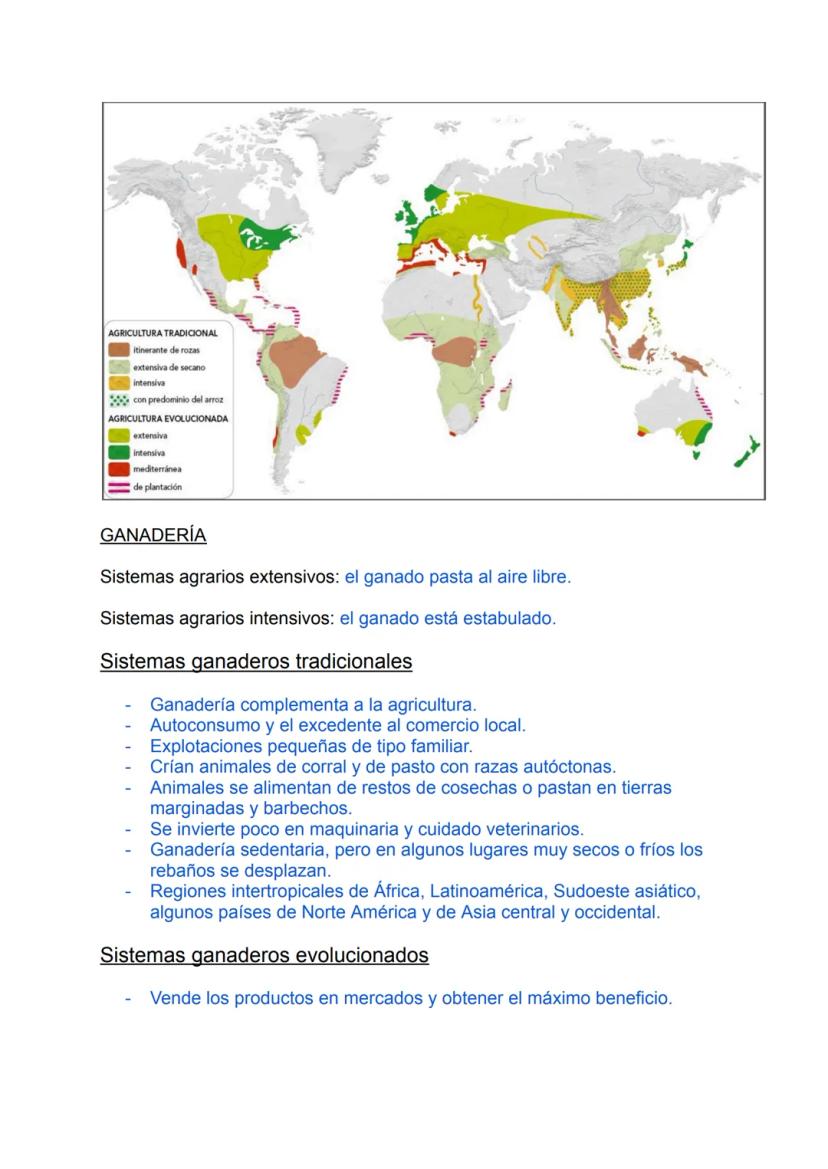 AGRICULTURA TRADICIONAL
itinerante de rozas
extensiva de secano
intensiva
con predominio del arroz
AGRICULTURA EVOLUCIONADA
extensiva
intensiva
mediterránea
de plantación

GANADERÍA

Sistemas agrarios extensivos: el ganado pasta al aire libre.

Sistemas agrarios intensivos: el ganado está estabulado.

Sistemas ganaderos tradicionales

- Ganadería complementa a la agricultura.
- Autoconsumo y el excedente al comercio local.
- Explotaciones pequeñas de tipo familiar.
- Crían animales de corral y de pasto con razas autóctonas.
- Animales se alimentan de restos de cosechas o pastan en tierras marginadas y barbechos.
- Se invierte poco en maquinaria y cuidado veterinarios.
- Ganadería sedentaria, pero en algunos lugares muy secos o fríos los rebaños se desplazan.
- Regiones intertropicales de África, Latinoamérica, Sudoeste asiático, algunos países de Norte América y de Asia central y occidental.

Sistemas ganaderos evolucionados

- Vende los productos en mercados y obtener el máximo beneficio.